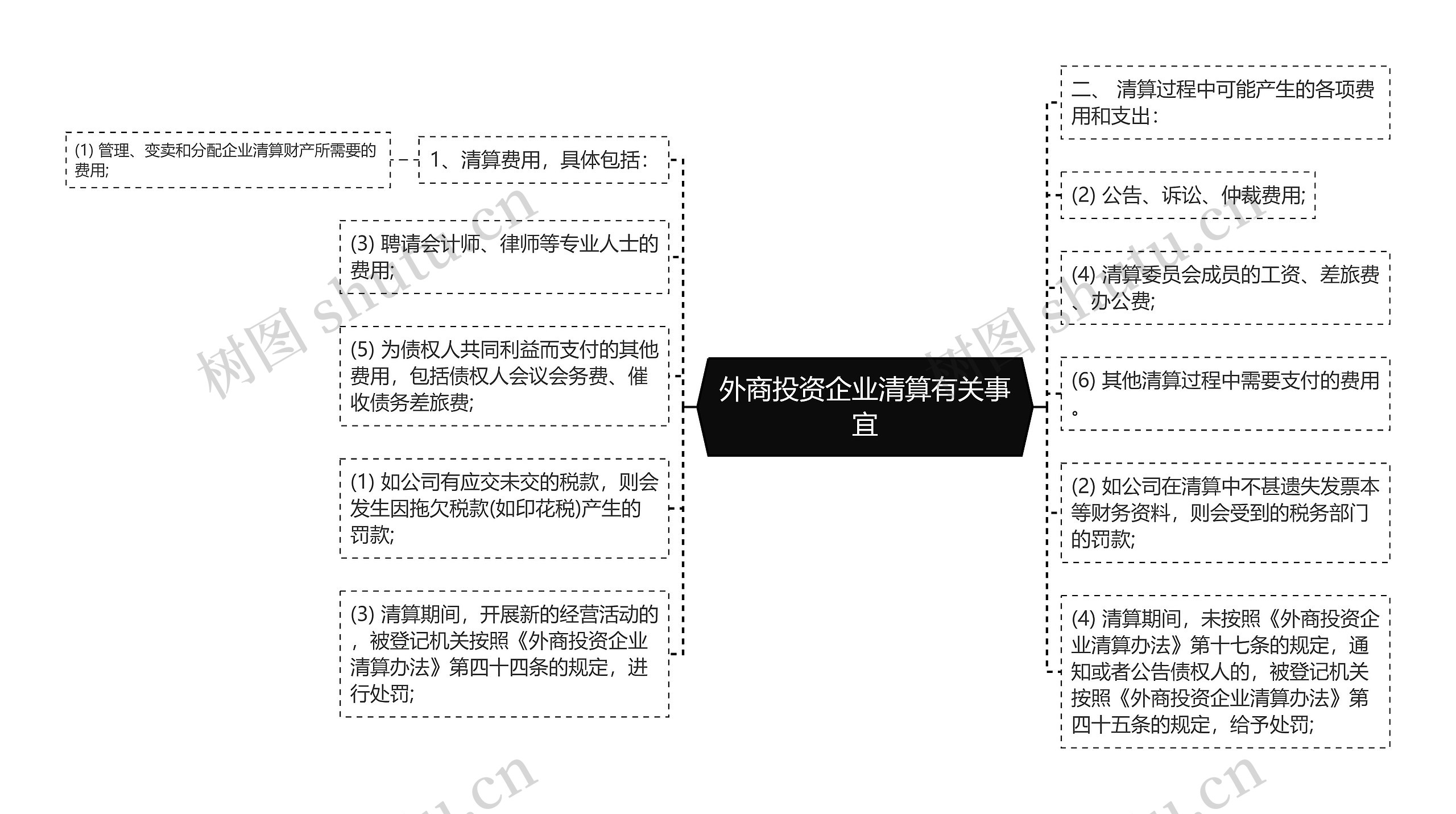 外商投资企业清算有关事宜

1、清算费用，具体包括：

(1) 管理、变卖和分配企业清算财产所需要的费用;

(3) 聘请会计师、律师等专业人士的费用;

(5) 为债权人共同利益而支付的其他费用，包括债权人会议会务费、催收债务差旅费;

(1) 如公司有应交未交的税款，则会发生因拖欠税款(如印花税)产生的罚款;

(3) 清算期间，开展新的经营活动的，被登记机关按照《外商投资企业清算办法》第四十四条的规定，进行处罚;

二、 清算过程中可能产生的各项费用和支出：

(2) 公告、诉讼、仲裁费用;

(4) 清算委员会成员的工资、差旅费、办公费;

(6) 其他清算过程中需要支付的费用。

(2) 如公司在清算中不甚遗失发票本等财务资料，则会受到的税务部门的罚款;

(4) 清算期间，未按照《外商投资企业清算办法》第十七条的规定，通知或者公告债权人的，被登记机关按照《外商投资企业清算办法》第四十五条的规定，给予处罚;

树图 shutu.cn

树图 shutu.cn

shutu.cn

shutu.cn